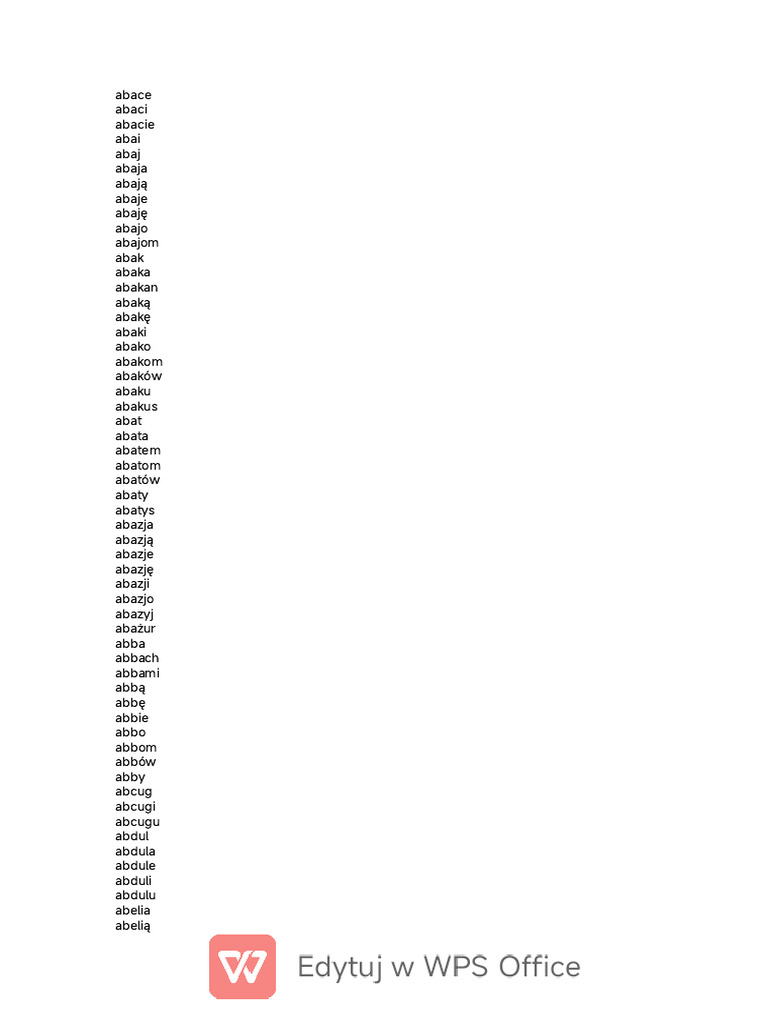 abace
abaci
abacie
abai
abaj
abaja
abają
abaje
abaję
abajo
abajom
abak
abaka
abakan
abaką
abakę
abaki
abako
abakom
abaków
abaku
abakus
abat
abata
abatem
abatom
abatów
abaty
abatys
abazja
abazją
abazje
abazję
abazji
abazjo
abazyj
abażur
abba
abbach
abbami
abbą
abbę
abbie
abbo
abbom
abbów
abby
abcug
abcugi
abcugu
abdul
abdula
abdule
abduli
abdulu
abelia
abelią

Edytuj w WPS Office